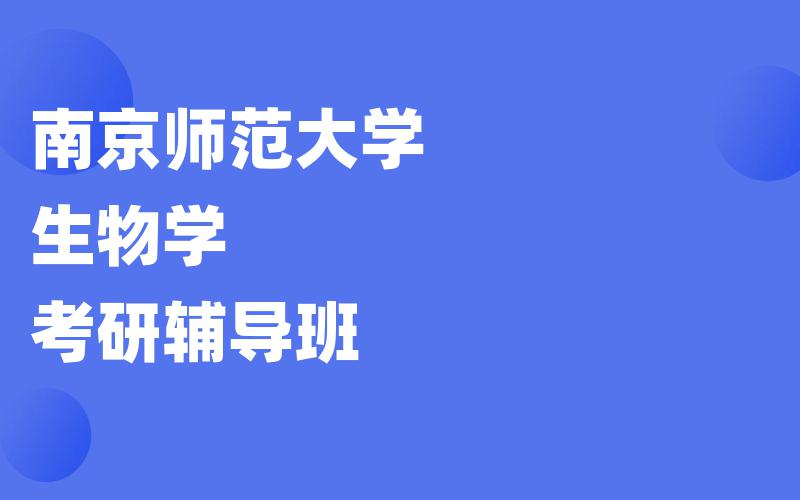 南京师范大学
生物学
考研辅导班